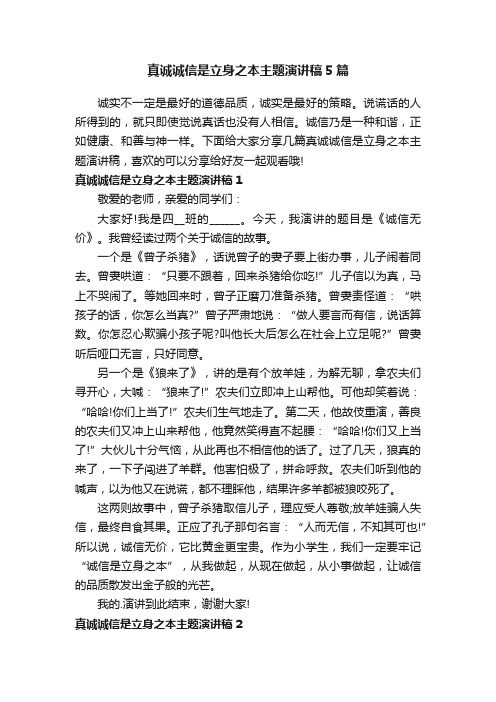 真诚诚信是立身之本主题演讲稿5篇

诚实不一定是最好的道德品质，诚实是最好的策略。说谎话的人所得到的，就只即使觉说真话也没有人相信。诚信乃是一种和谐，正如健康、和善与神一样。下面给大家分享几篇真诚诚信是立身之本主题演讲稿，喜欢的可以分享给好友一起观看哦!

真诚诚信是立身之本主题演讲稿1

敬爱的老师，亲爱的同学们：

大家好!我是四__班的______。今天，我演讲的题目是《诚信无价》。我曾经读过两个关于诚信的故事。

一个是《曾子杀猪》，话说曾子的妻子要上街办事，儿子闹着同去。曾妻哄道：“只要不跟着，回来杀猪给你吃!”儿子信以为真，马上不哭闹了。等她回来时，曾子正磨刀准备杀猪。曾妻责怪道：“哄孩子的话，你怎么当真?”曾子严肃地说：“做人要言而有信，说话算数。你怎忍心欺骗小孩子呢?叫他长大后怎么在社会上立足呢?”曾妻听后哑口无言，只好同意。

另一个是《狼来了》，讲的是有个放羊娃，为解无聊，拿农夫们寻开心，大喊：“狼来了!”农夫们立即冲上山帮他。可他却笑着说：“哈哈!你们上当了!”农夫们生气地走了。第二天，他故伎重演，善良的农夫们又冲上山来帮他，他竟然笑得直不起腰：“哈哈!你们又上当了!”大伙儿十分气恼，从此再也不相信他的话了。过了几天，狼真的来了，一下子闯进了羊群。他害怕极了，拼命呼救。农夫们听到他的喊声，以为他又在说谎，都不理睬他，结果许多羊都被狼咬死了。

这两则故事中，曾子杀猪取信儿子，理应受人尊敬;放羊娃骗人失信，最终自食其果。正应了孔子那句名言：“人而无信，不知其可也!”所以说，诚信无价，它比黄金更宝贵。作为小学生，我们一定要牢记“诚信是立身之本”，从我做起，从现在做起，从小事做起，让诚信的品质散发出金子般的光芒。

我的.演讲到此结束，谢谢大家!

真诚诚信是立身之本主题演讲稿2